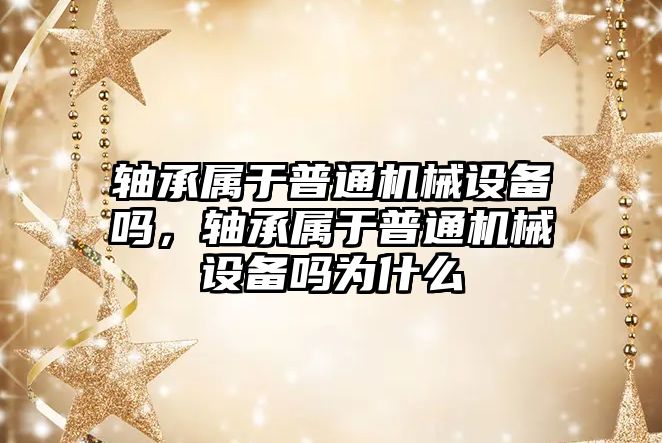 轴承属于普通机械设备吗，轴承属于普通机械设备吗为什么